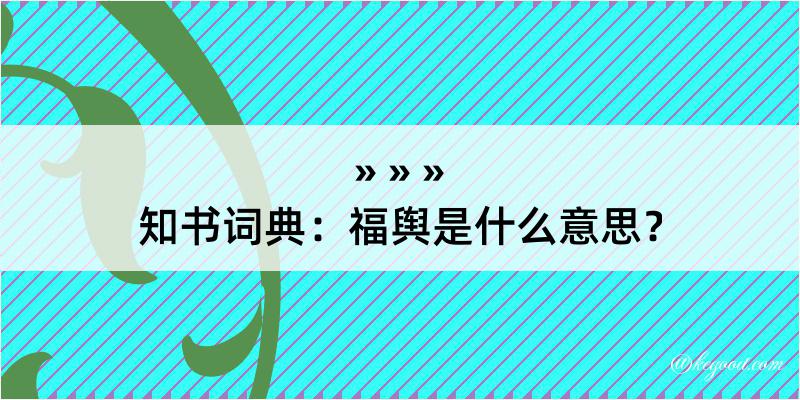 » » »
知书词典：福舆是什么意思？

@kegood.com